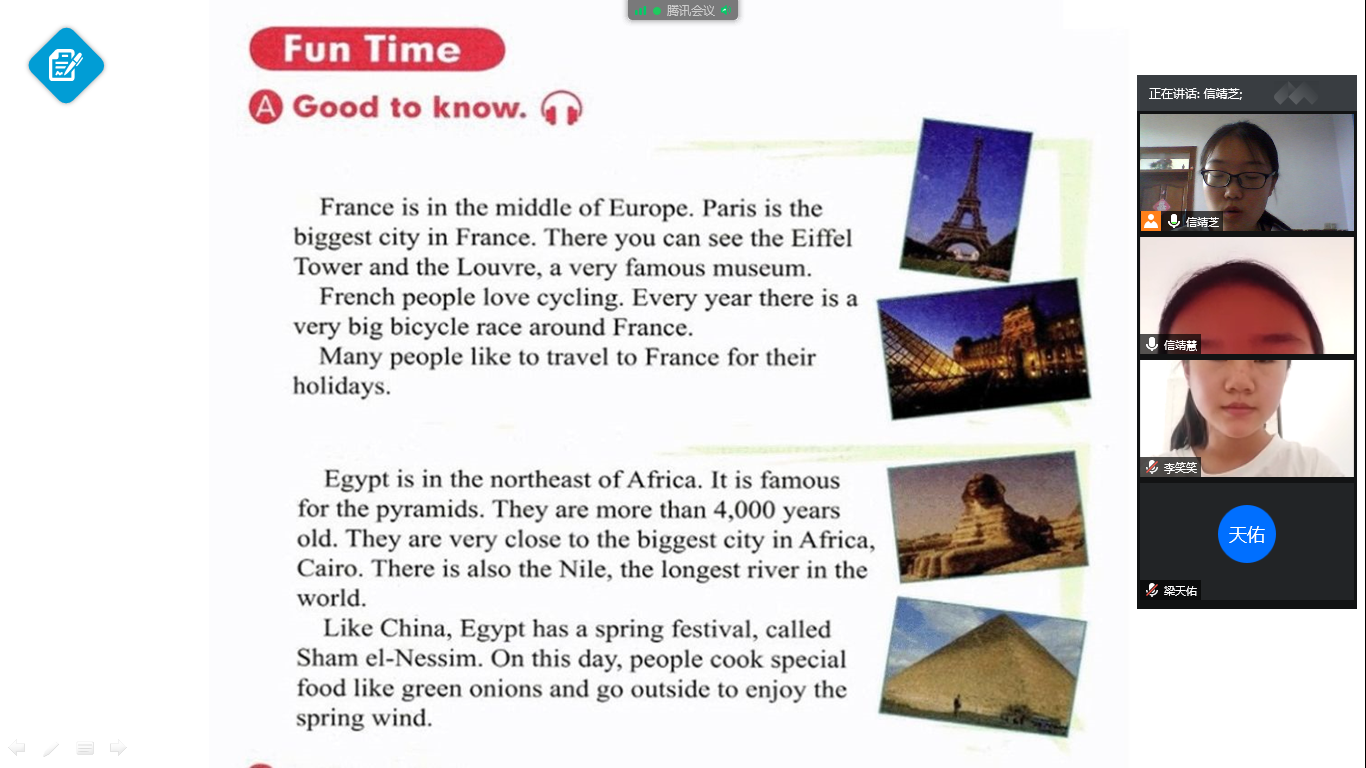 腾讯会议

Fun Time

A Good to know.

France is in the middle of Europe. Paris is the biggest city in France. There you can see the Eiffel Tower and the Louvre, a very famous museum.

French people love cycling. Every year there is a very big bicycle race around France.

Many people like to travel to France for their holidays.

Egypt is in the northeast of Africa. It is famous for the pyramids. They are more than 4,000 years old. They are very close to the biggest city in Africa, Cairo. There is also the Nile, the longest river in the world.

Like China, Egypt has a spring festival, called Sham el-Nessim. On this day, people cook special food like green onions and go outside to enjoy the spring wind.

正在讲话: 信靖芝;

信靖芝

信靖慧

李笑笑

天佑

梁天佑